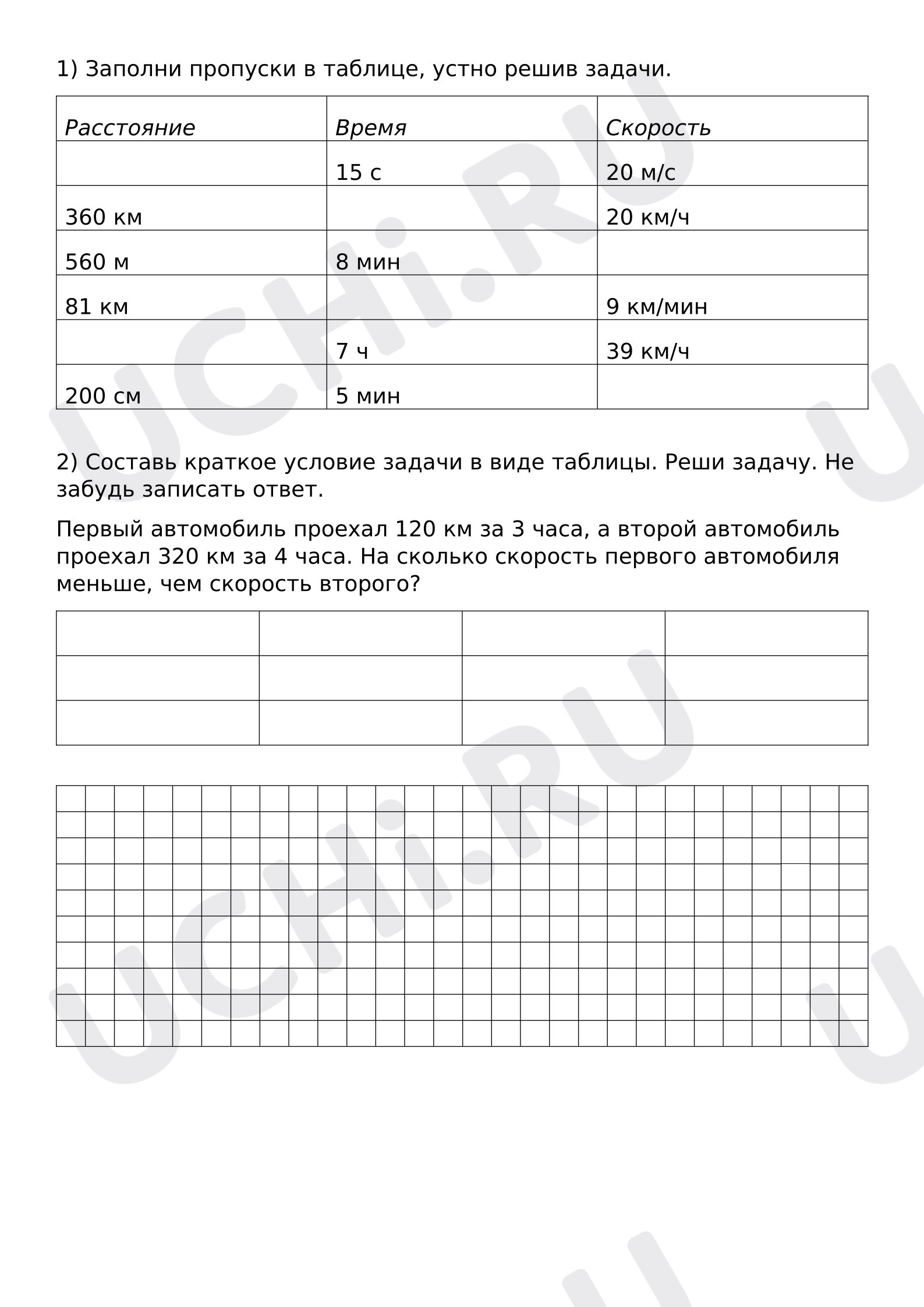 1) Заполни пропуски в таблице, устно решив задачи.

| Расстояние | Время | Скорость |
|---|---|---|
|  | 15 с | 20 м/с |
| 360 км |  | 20 км/ч |
| 560 м | 8 мин |  |
| 81 км |  | 9 км/мин |
|  | 7 ч | 39 км/ч |
| 200 см | 5 мин |  |

2) Составь краткое условие задачи в виде таблицы. Реши задачу. Не забудь записать ответ.

Первый автомобиль проехал 120 км за 3 часа, а второй автомобиль проехал 320 км за 4 часа. На сколько скорость первого автомобиля меньше, чем скорость второго?

UCHi.RU